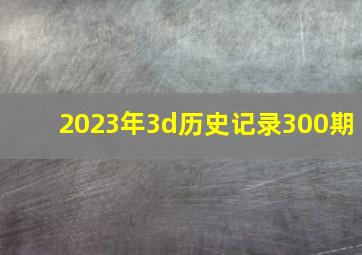 2023年3d历史记录300期